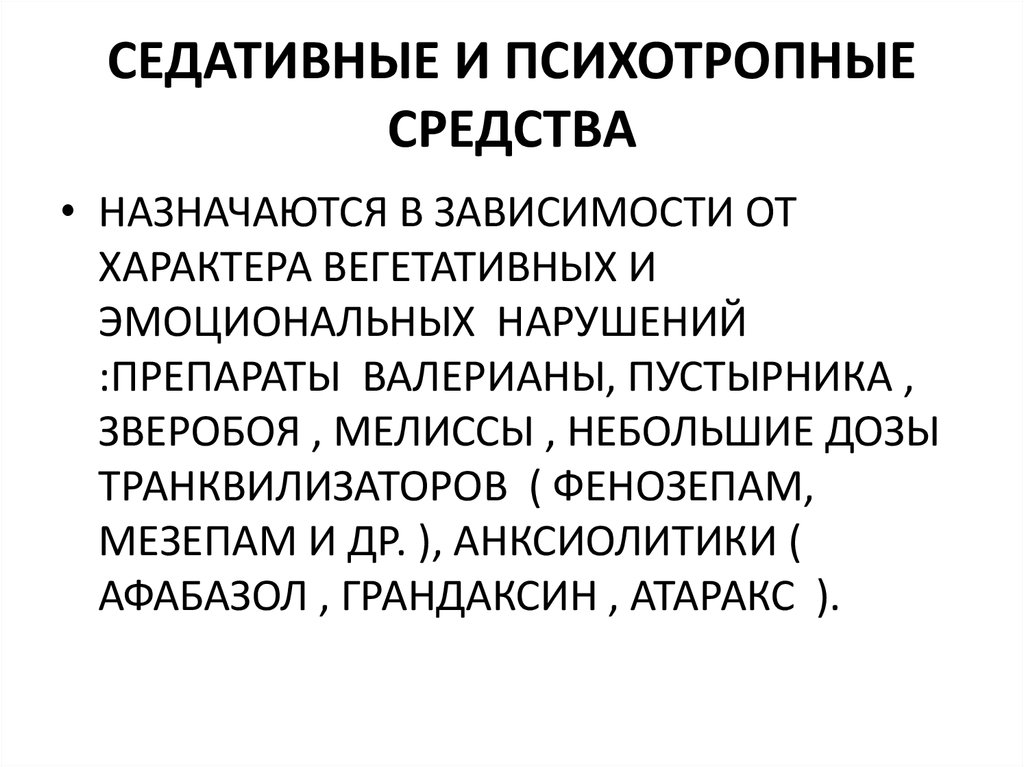 СЕДАТИВНЫЕ И ПСИХОТРОПНЫЕ СРЕДСТВА

• НАЗНАЧАЮТСЯ В ЗАВИСИМОСТИ ОТ ХАРАКТЕРА ВЕГЕТАТИВНЫХ И ЭМОЦИОНАЛЬНЫХ НАРУШЕНИЙ :ПРЕПАРАТЫ ВАЛЕРИАНЫ, ПУСТЫРНИКА , ЗВЕРОБОЯ , МЕЛИССЫ , НЕБОЛЬШИЕ ДОЗЫ ТРАНКВИЛИЗАТОРОВ ( ФЕНОЗЕПАМ, МЕЗЕПАМ И ДР. ), АНКСИОЛИТИКИ ( АФАБАЗОЛ , ГРАНДАКСИН , АТАРАКС ).